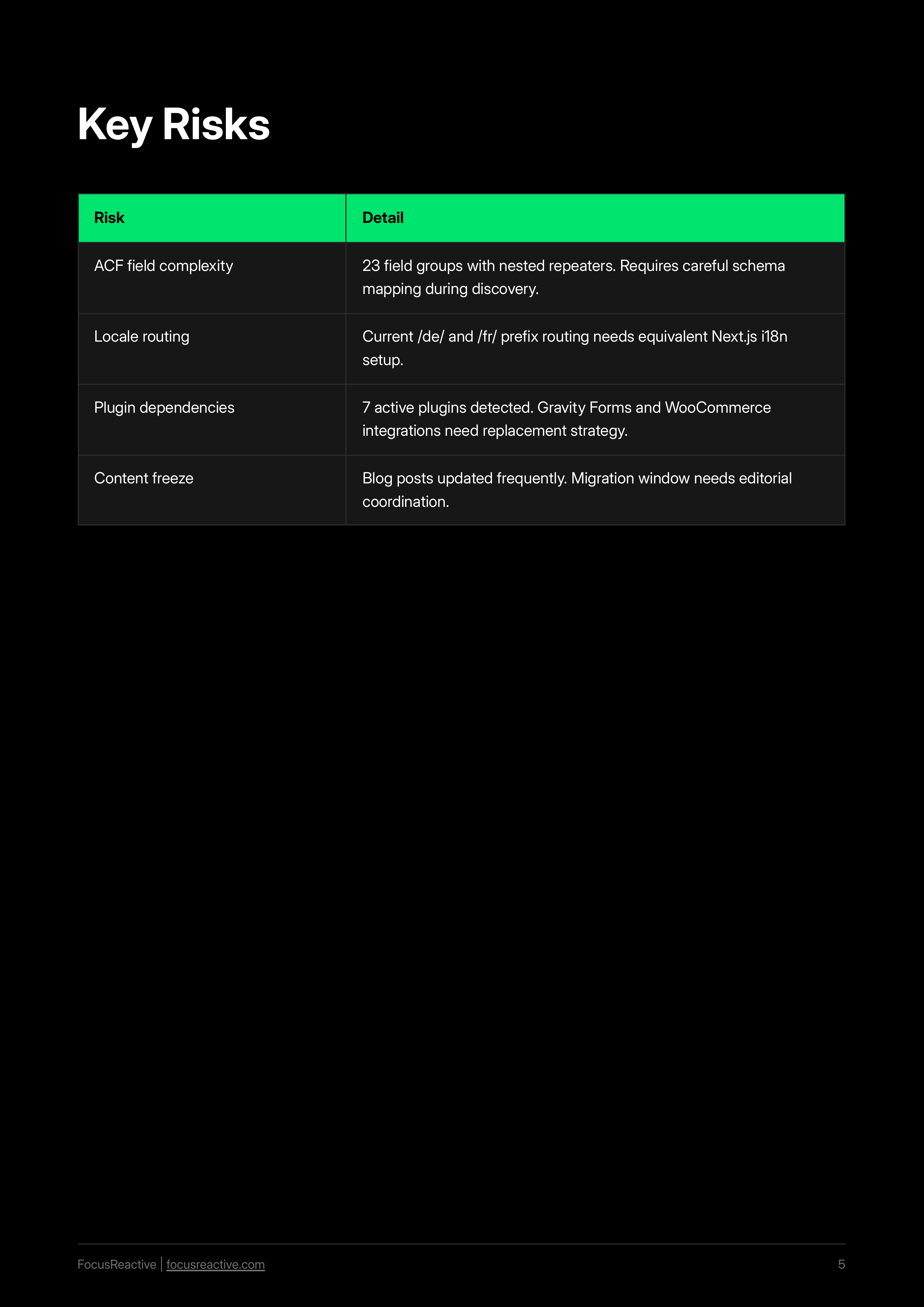 Key Risks

| Risk | Detail |
|---|---|
| ACF field complexity | 23 field groups with nested repeaters. Requires careful schema mapping during discovery. |
| Locale routing | Current /de/ and /fr/ prefix routing needs equivalent Next.js i18n setup. |
| Plugin dependencies | 7 active plugins detected. Gravity Forms and WooCommerce integrations need replacement strategy. |
| Content freeze | Blog posts updated frequently. Migration window needs editorial coordination. |

FocusReactive | focusreactive.com

5